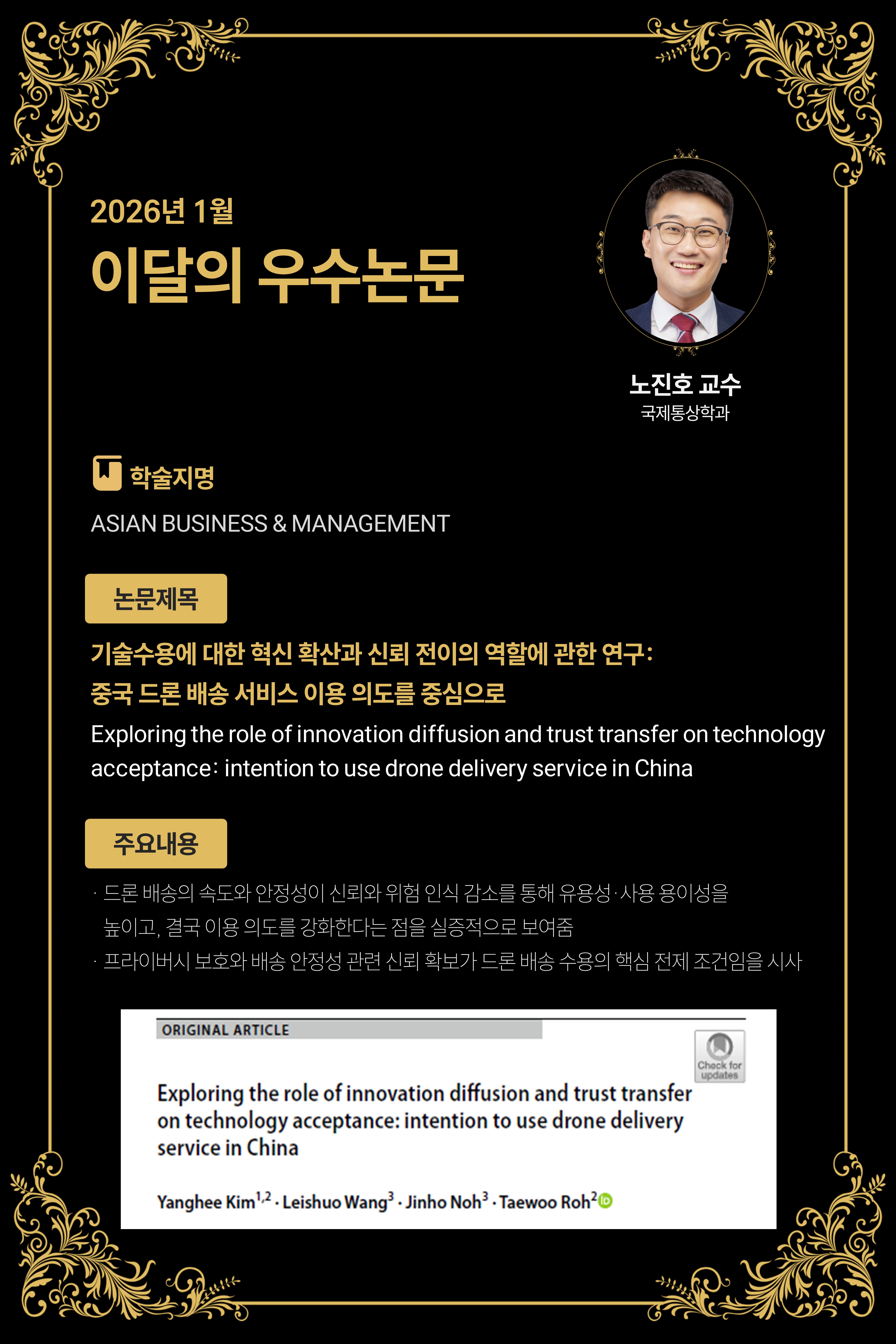 2026년 1월

이달의 우수논문

노진호 교수
국제통상학과

학술지명

ASIAN BUSINESS & MANAGEMENT

논문제목

기술수용에 대한 혁신 확산과 신뢰 전이의 역할에 관한 연구:
중국 드론 배송 서비스 이용 의도를 중심으로

Exploring the role of innovation diffusion and trust transfer on technology acceptance: intention to use drone delivery service in China

주요내용

· 드론 배송의 속도와 안정성이 신뢰와 위험 인식 감소를 통해 유용성·사용 용이성을 높이고, 결국 이용 의도를 강화한다는 점을 실증적으로 보여줌
· 프라이버시 보호와 배송 안정성 관련 신뢰 확보가 드론 배송 수용의 핵심 전제 조건임을 시사

ORIGINAL ARTICLE

Check for updates

Exploring the role of innovation diffusion and trust transfer on technology acceptance: intention to use drone delivery service in China

Yanghee Kim$^{1,2}$ · Leishuo Wang$^{3}$ · Jinho Noh$^{3}$ · Taewoo Roh$^{2}$